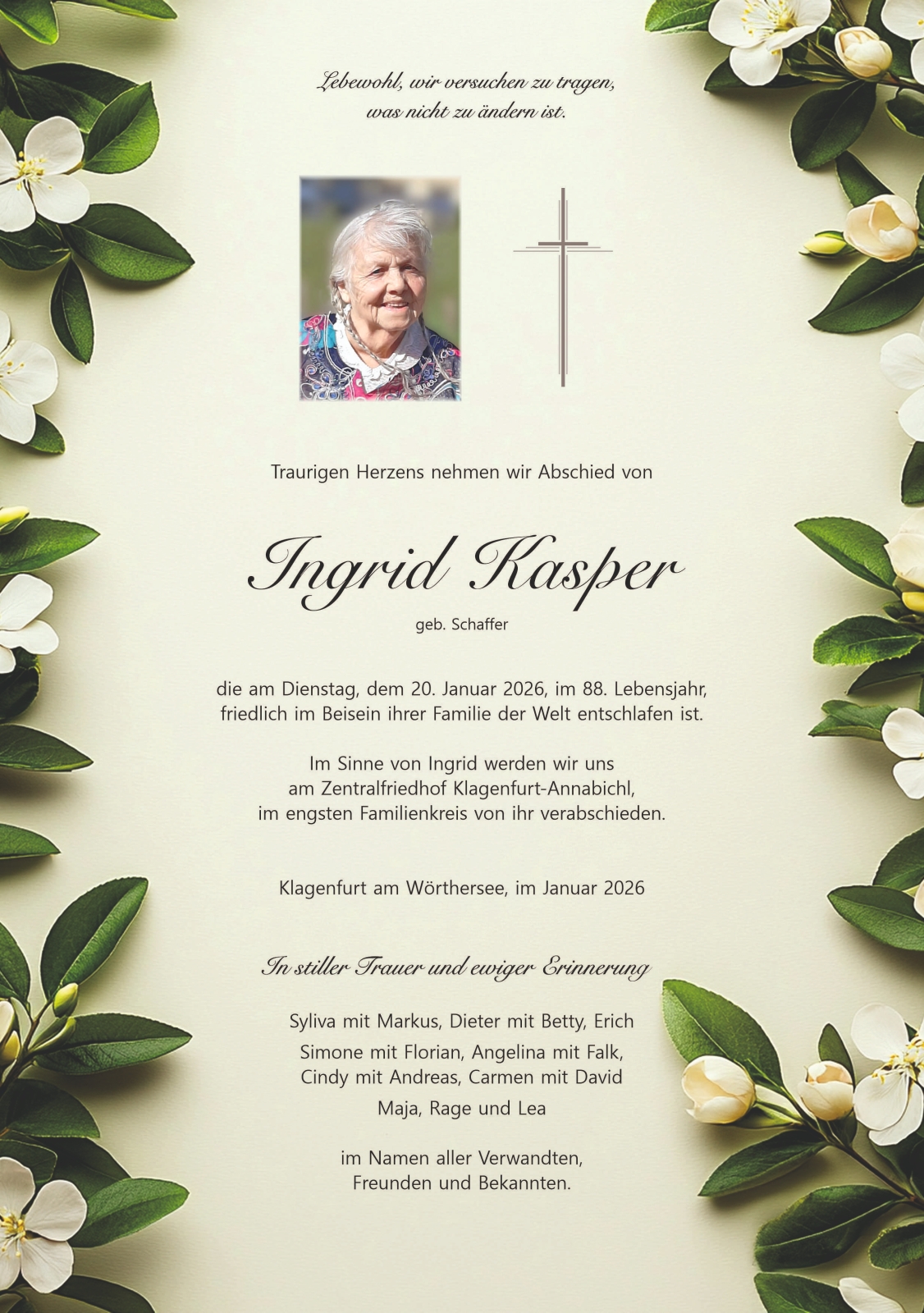 Lebewohl, wir versuchen zu tragen,
was nicht zu ändern ist.

Traurigen Herzens nehmen wir Abschied von

Ingrid Kasper

geb. Schaffer

die am Dienstag, dem 20. Januar 2026, im 88. Lebensjahr, friedlich im Beisein ihrer Familie der Welt entschlafen ist.

Im Sinne von Ingrid werden wir uns am Zentralfriedhof Klagenfurt-Annabichl, im engsten Familienkreis von ihr verabschieden.

Klagenfurt am Wörthersee, im Januar 2026

In stiller Trauer und ewiger Erinnerung

Syliva mit Markus, Dieter mit Betty, Erich

Simone mit Florian, Angelina mit Falk,
Cindy mit Andreas, Carmen mit David

Maja, Rage und Lea

im Namen aller Verwandten,
Freunden und Bekannten.